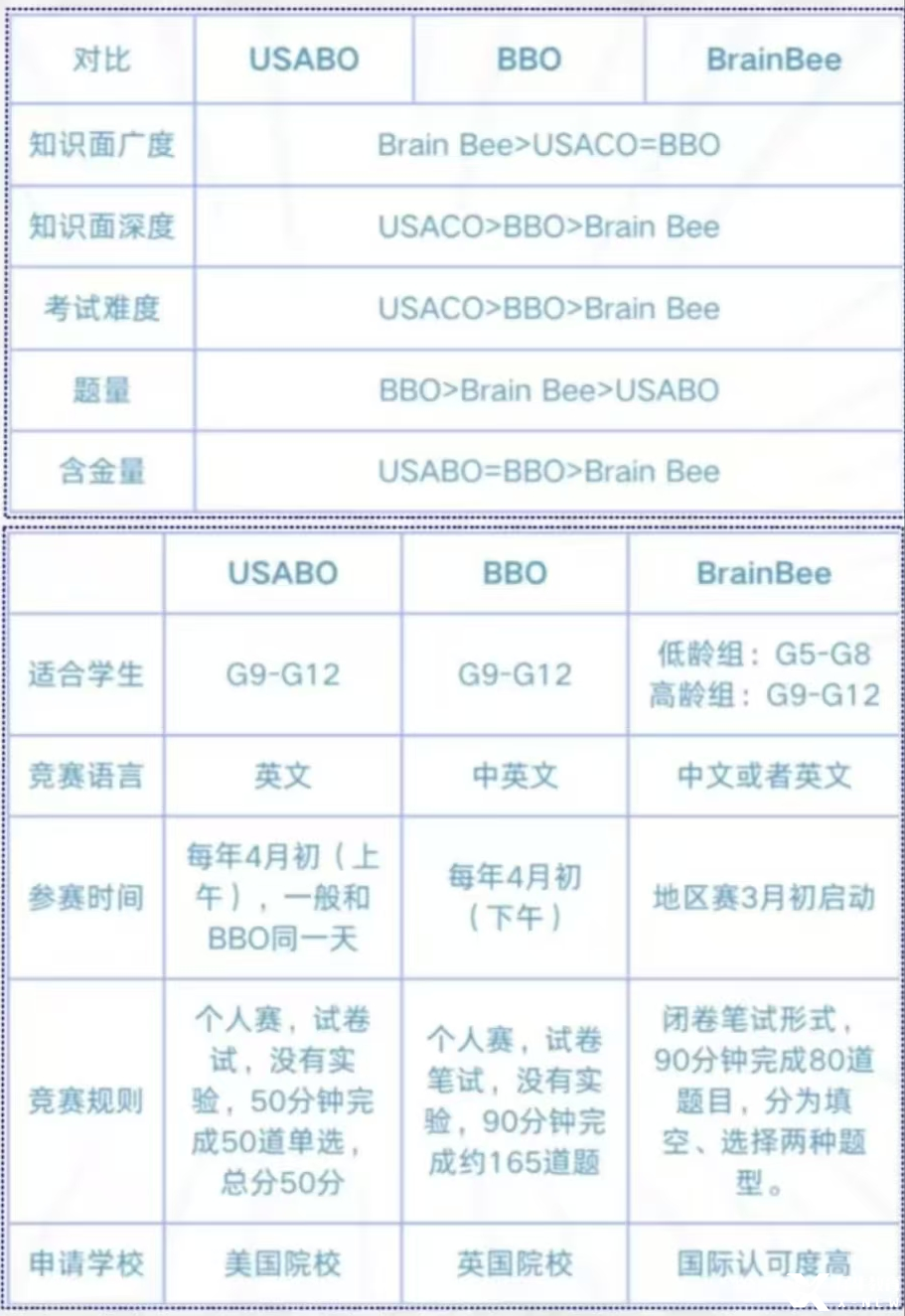 | 对比 | USABO | BBO | BrainBee |
|---|---|---|---|
| 知识面广度 | Brain Bee>USACO=BBO | | |
| 知识面深度 | USACO>BBO>Brain Bee | | |
| 考试难度 | USACO>BBO>Brain Bee | | |
| 题量 | BBO>Brain Bee>USABO | | |
| 含金量 | USABO=BBO>Brain Bee | | |

| | USABO | BBO | BrainBee |
|---|---|---|---|
| 适合学生 | G9-G12 | G9-G12 | 低龄组：G5-G8 高龄组：G9-G12 |
| 竞赛语言 | 英文 | 中英文 | 中文或者英文 |
| 参赛时间 | 每年4月初（上午），一般和BBO同一天 | 每年4月初（下午） | 地区赛3月初启动 |
| 竞赛规则 | 个人赛，试卷试，没有实验，50分钟完成50道单选，总分50分 | 个人赛，试卷笔试，没有实验，90分钟完成约165道题 | 闭卷笔试形式，90分钟完成80道题目，分为填空、选择两种题型。 |
| 申请学校 | 美国院校 | 英国院校 | 国际认可度高 |